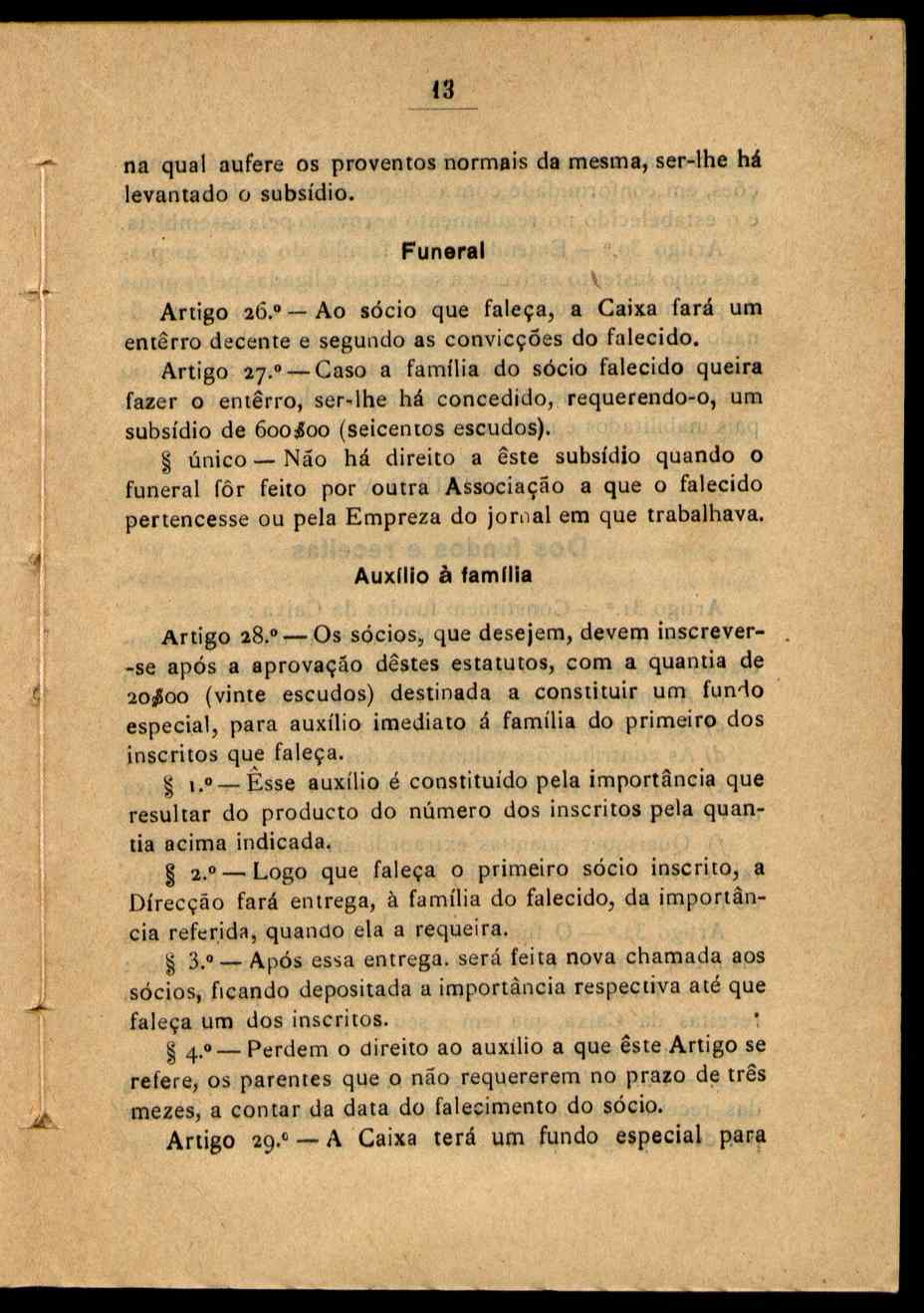 13

na qual aufere os proventos normais da mesma, ser-lhe há levantado o subsídio.

Funeral

Artigo 26.º — Ao sócio que faleça, a Caixa fará um entêrro decente e segundo as convicções do falecido.

Artigo 27.º — Caso a família do sócio falecido queira fazer o entêrro, ser-lhe há concedido, requerendo-o, um subsídio de 600$00 (seicentos escudos).

§ único — Não há direito a êste subsídio quando o funeral fôr feito por outra Associação a que o falecido pertencesse ou pela Empreza do jornal em que trabalhava.

Auxílio à família

Artigo 28.º — Os sócios, que desejem, devem inscrever-se após a aprovação dêstes estatutos, com a quantia de 20$00 (vinte escudos) destinada a constituir um fundo especial, para auxílio imediato á família do primeiro dos inscritos que faleça.

§ 1.º — Êsse auxílio é constituído pela importância que resultar do producto do número dos inscritos pela quantia acima indicada.

§ 2.º — Logo que faleça o primeiro sócio inscrito, a Direcção fará entrega, à família do falecido, da importância referida, quando ela a requeira.

§ 3.º — Após essa entrega. será feita nova chamada aos sócios, ficando depositada a importância respectiva até que faleça um dos inscritos.

§ 4.º — Perdem o direito ao auxílio a que êste Artigo se refere, os parentes que o não requererem no prazo de três mezes, a contar da data do falecimento do sócio.

Artigo 29.º — A Caixa terá um fundo especial para